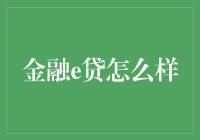 金融e贷怎么样